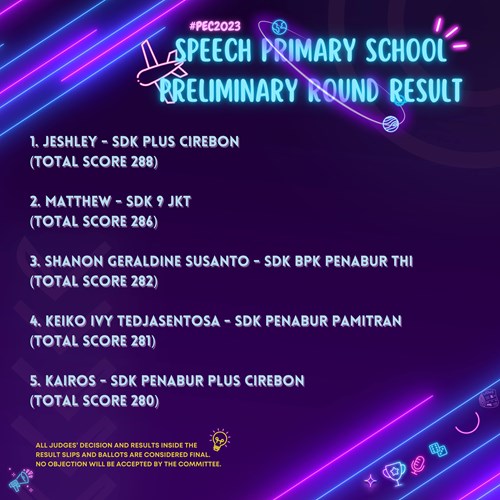 #PEC2023

SPEECH PRIMARY SCHOOL PRELIMINARY ROUND RESULT

1. JESHLEY - SDK PLUS CIREBON
(TOTAL SCORE 288)

2. MATTHEW - SDK 9 JKT
(TOTAL SCORE 286)

3. SHANON GERALDINE SUSANTO - SDK BPK PENABUR THI
(TOTAL SCORE 282)

4. KEIKO IVY TEDJASENTOSA - SDK PENABUR PAMITRAN
(TOTAL SCORE 281)

5. KAIROS - SDK PENABUR PLUS CIREBON
(TOTAL SCORE 280)

ALL JUDGES' DECISION AND RESULTS INSIDE THE RESULT SLIPS AND BALLOTS ARE CONSIDERED FINAL. NO OBJECTION WILL BE ACCEPTED BY THE COMMITTEE.